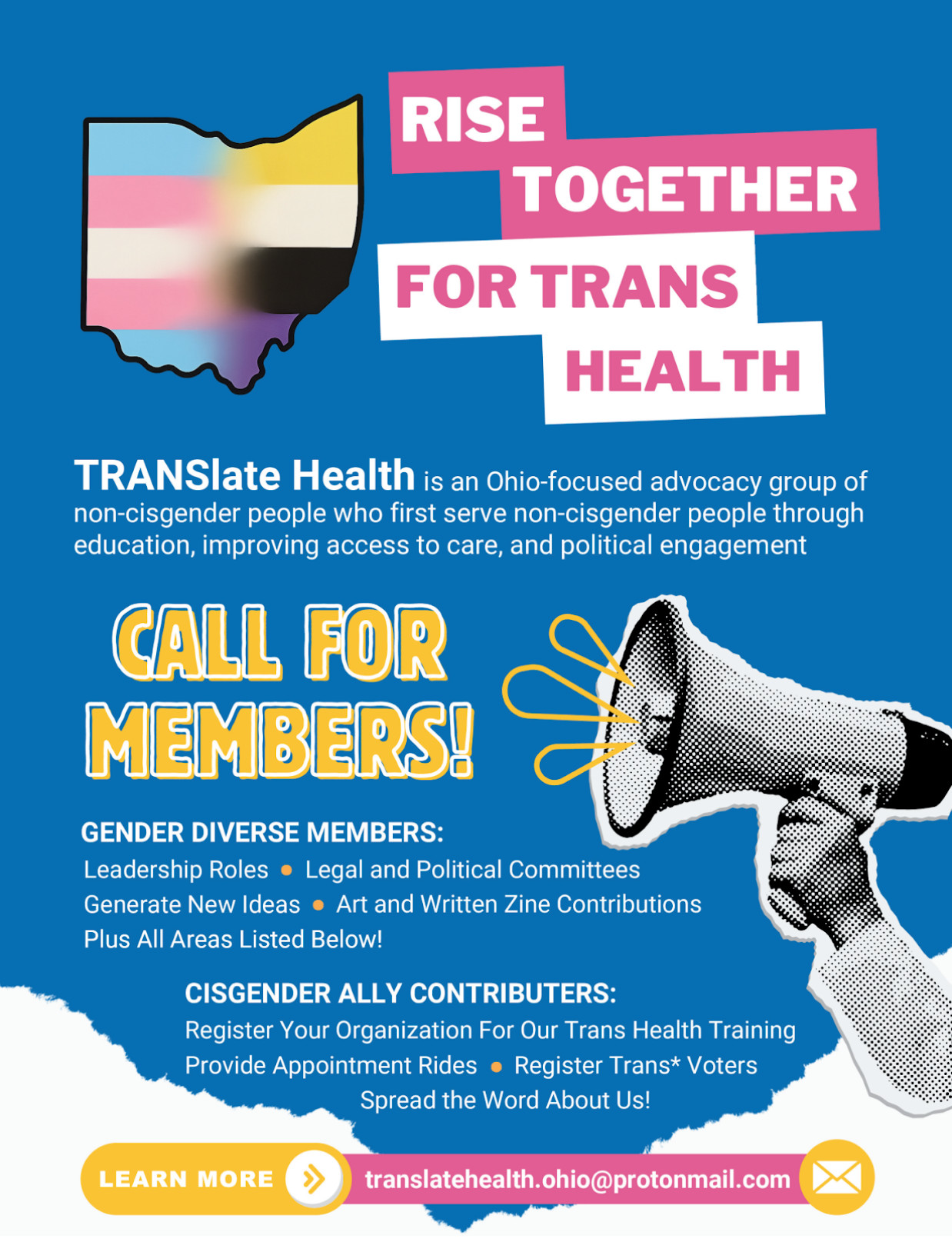 RISE
TOGETHER
FOR TRANS
HEALTH

TRANSlate Health is an Ohio-focused advocacy group of non-cisgender people who first serve non-cisgender people through education, improving access to care, and political engagement

CALL FOR
MEMBERS!

GENDER DIVERSE MEMBERS:
Leadership Roles • Legal and Political Committees
Generate New Ideas • Art and Written Zine Contributions
Plus All Areas Listed Below!

CISGENDER ALLY CONTRIBUTERS:
Register Your Organization For Our Trans Health Training
Provide Appointment Rides • Register Trans* Voters
Spread the Word About Us!

LEARN MORE
translatehealth.ohio@protonmail.com